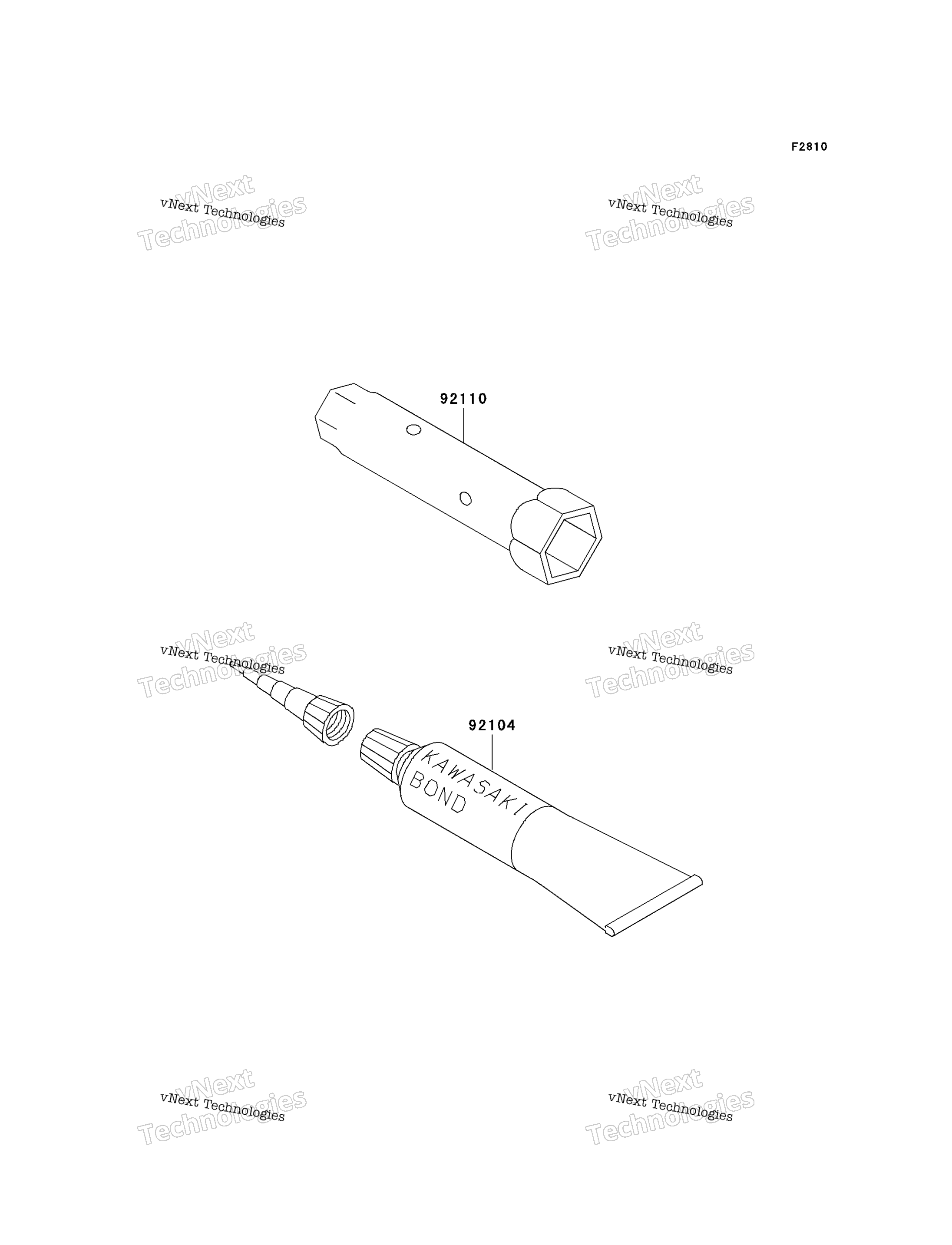 F2810

vNext Technologies
vNext Technologies

vNext Technologies
vNext Technologies

92110

vNext Technologies
vNext Technologies

vNext Technologies
vNext Technologies

92104

KAWASAKI
BOND

vNext Technologies
vNext Technologies

vNext Technologies
vNext Technologies